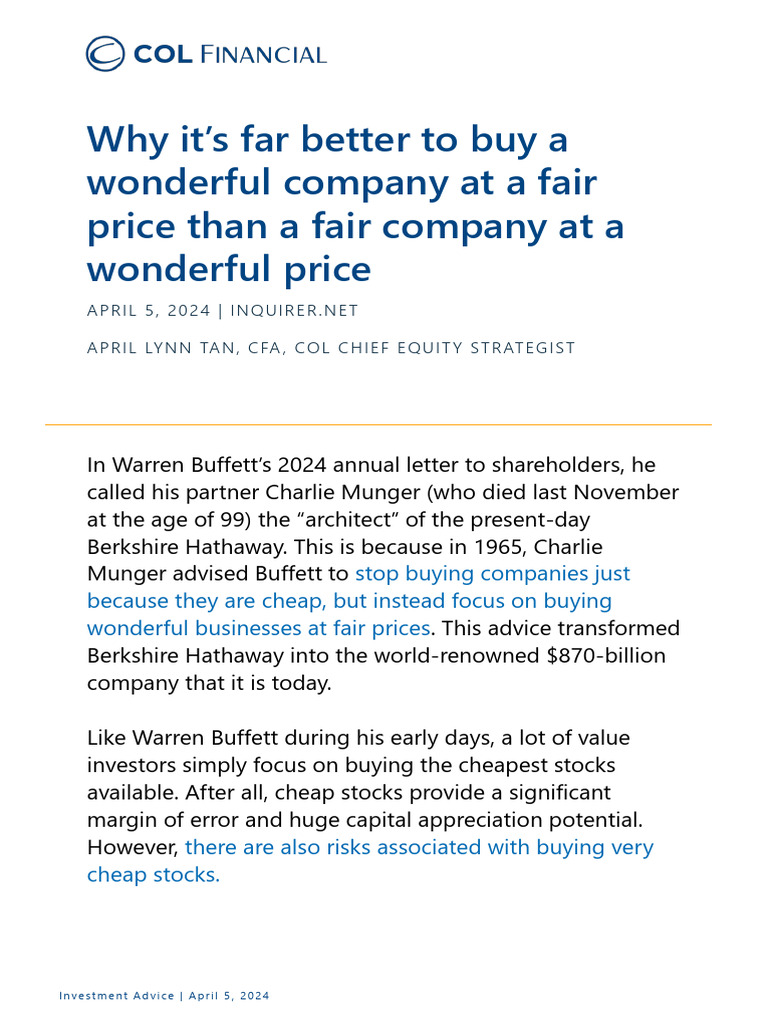 COL FINANCIAL

Why it’s far better to buy a wonderful company at a fair price than a fair company at a wonderful price

APRIL 5, 2024 | INQUIRER.NET

APRIL LYNN TAN, CFA, COL CHIEF EQUITY STRATEGIST

In Warren Buffett’s 2024 annual letter to shareholders, he called his partner Charlie Munger (who died last November at the age of 99) the “architect” of the present-day Berkshire Hathaway. This is because in 1965, Charlie Munger advised Buffett to stop buying companies just because they are cheap, but instead focus on buying wonderful businesses at fair prices. This advice transformed Berkshire Hathaway into the world-renowned $870-billion company that it is today.

Like Warren Buffett during his early days, a lot of value investors simply focus on buying the cheapest stocks available. After all, cheap stocks provide a significant margin of error and huge capital appreciation potential. However, there are also risks associated with buying very cheap stocks.

Investment Advice | April 5, 2024